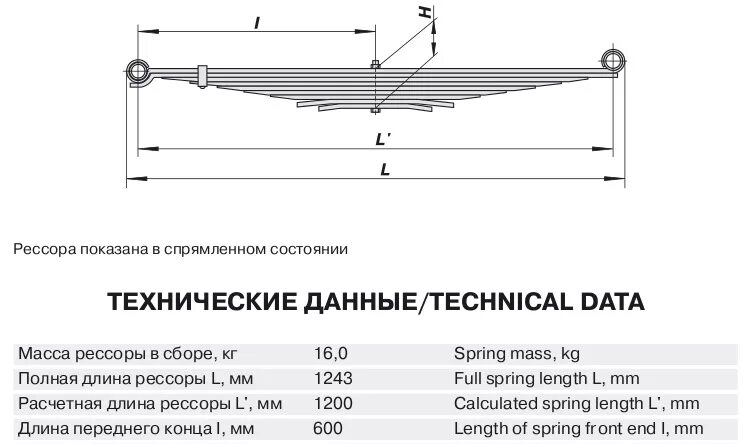 l

H

L'

L

Рессора показана в спрямленном состоянии

ТЕХНИЧЕСКИЕ ДАННЫЕ/TECHNICAL DATA

| Масса рессоры в сборе, кг | 16,0 | Spring mass, kg |
|---|---|---|
| Полная длина рессоры L, мм | 1243 | Full spring length L, mm |
| Расчетная длина рессоры L', мм | 1200 | Calculated spring length L', mm |
| Длина переднего конца l, мм | 600 | Length of spring front end l, mm |